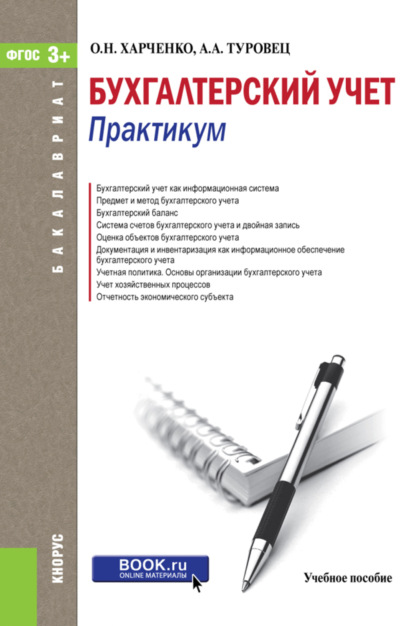 ФГОС 3+

БАКАЛАВРИАТ

О.Н. ХАРЧЕНКО, А.А. ТУРОВЕЦ

БУХГАЛТЕРСКИЙ УЧЕТ
Практикум

Бухгалтерский учет как информационная система
Предмет и метод бухгалтерского учета
Бухгалтерский баланс
Система счетов бухгалтерского учета и двойная запись
Оценка объектов бухгалтерского учета
Документация и инвентаризация как информационное обеспечение бухгалтерского учета
Учетная политика. Основы организации бухгалтерского учета
Учет хозяйственных процессов
Отчетность экономического субъекта

КНОРУС

BOOK.ru
ONLINE МАТЕРИАЛЫ

Учебное пособие